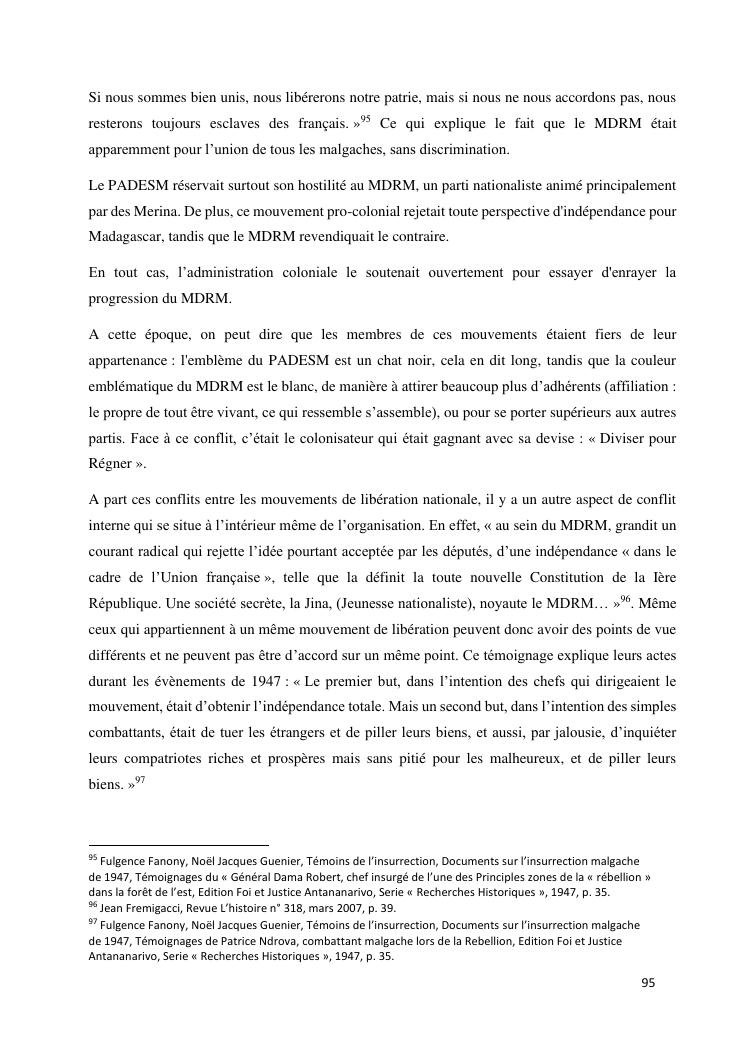 Si nous sommes bien unis, nous libérerons notre patrie, mais si nous ne nous accordons pas, nous resterons toujours esclaves des français. »$^{95}$ Ce qui explique le fait que le MDRM était apparemment pour l'union de tous les malgaches, sans discrimination.

Le PADESM réservait surtout son hostilité au MDRM, un parti nationaliste animé principalement par des Merina. De plus, ce mouvement pro-colonial rejetait toute perspective d'indépendance pour Madagascar, tandis que le MDRM revendiquait le contraire.

En tout cas, l'administration coloniale le soutenait ouvertement pour essayer d'enrayer la progression du MDRM.

A cette époque, on peut dire que les membres de ces mouvements étaient fiers de leur appartenance : l'emblème du PADESM est un chat noir, cela en dit long, tandis que la couleur emblématique du MDRM est le blanc, de manière à attirer beaucoup plus d'adhérents (affiliation : le propre de tout être vivant, ce qui ressemble s'assemble), ou pour se porter supérieurs aux autres partis. Face à ce conflit, c'était le colonisateur qui était gagnant avec sa devise : « Diviser pour Régner ».

A part ces conflits entre les mouvements de libération nationale, il y a un autre aspect de conflit interne qui se situe à l'intérieur même de l'organisation. En effet, « au sein du MDRM, grandit un courant radical qui rejette l'idée pourtant acceptée par les députés, d'une indépendance « dans le cadre de l'Union française », telle que la définit la toute nouvelle Constitution de la Ière République. Une société secrète, la Jina, (Jeunesse nationaliste), noyaute le MDRM… »$^{96}$. Même ceux qui appartiennent à un même mouvement de libération peuvent donc avoir des points de vue différents et ne peuvent pas être d'accord sur un même point. Ce témoignage explique leurs actes durant les évènements de 1947 : « Le premier but, dans l'intention des chefs qui dirigeaient le mouvement, était d'obtenir l'indépendance totale. Mais un second but, dans l'intention des simples combattants, était de tuer les étrangers et de piller leurs biens, et aussi, par jalousie, d'inquiéter leurs compatriotes riches et prospères mais sans pitié pour les malheureux, et de piller leurs biens. »$^{97}$

$^{95}$ Fulgence Fanony, Noël Jacques Guenier, Témoins de l'insurrection, Documents sur l'insurrection malgache de 1947, Témoignages du « Général Dama Robert, chef insurgé de l'une des Principles zones de la « rébellion » dans la forêt de l'est, Edition Foi et Justice Antananarivo, Serie « Recherches Historiques », 1947, p. 35.
$^{96}$ Jean Fremigacci, Revue L'histoire n° 318, mars 2007, p. 39.
$^{97}$ Fulgence Fanony, Noël Jacques Guenier, Témoins de l'insurrection, Documents sur l'insurrection malgache de 1947, Témoignages de Patrice Ndrova, combattant malgache lors de la Rebellion, Edition Foi et Justice Antananarivo, Serie « Recherches Historiques », 1947, p. 35.

95